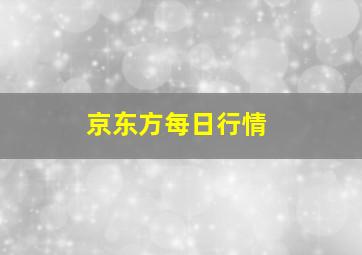 京东方每日行情